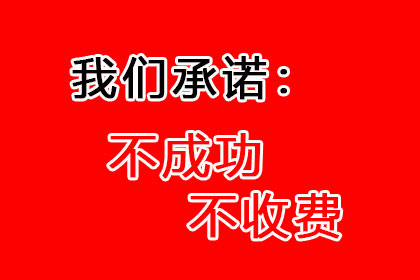 我们承诺：

不成功

不收费